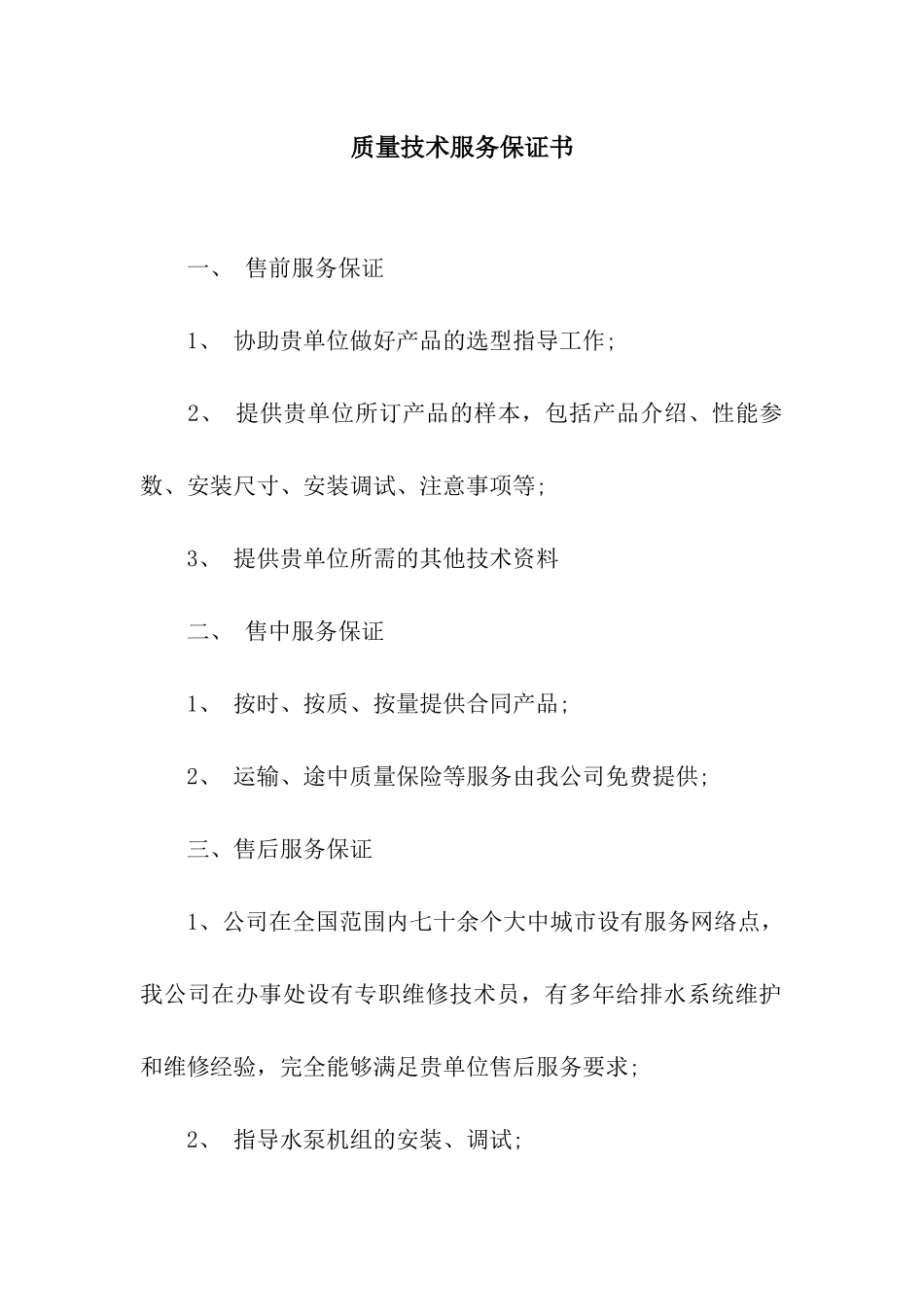 质量技术服务保证书

一、 售前服务保证

1、 协助贵单位做好产品的选型指导工作;

2、 提供贵单位所订产品的样本，包括产品介绍、性能参数、安装尺寸、安装调试、注意事项等;

3、 提供贵单位所需的其他技术资料

二、 售中服务保证

1、 按时、按质、按量提供合同产品;

2、 运输、途中质量保险等服务由我公司免费提供;

三、售后服务保证

1、公司在全国范围内七十余个大中城市设有服务网络点，我公司在办事处设有专职维修技术员，有多年给排水系统维护和维修经验，完全能够满足贵单位售后服务要求;

2、 指导水泵机组的安装、调试;